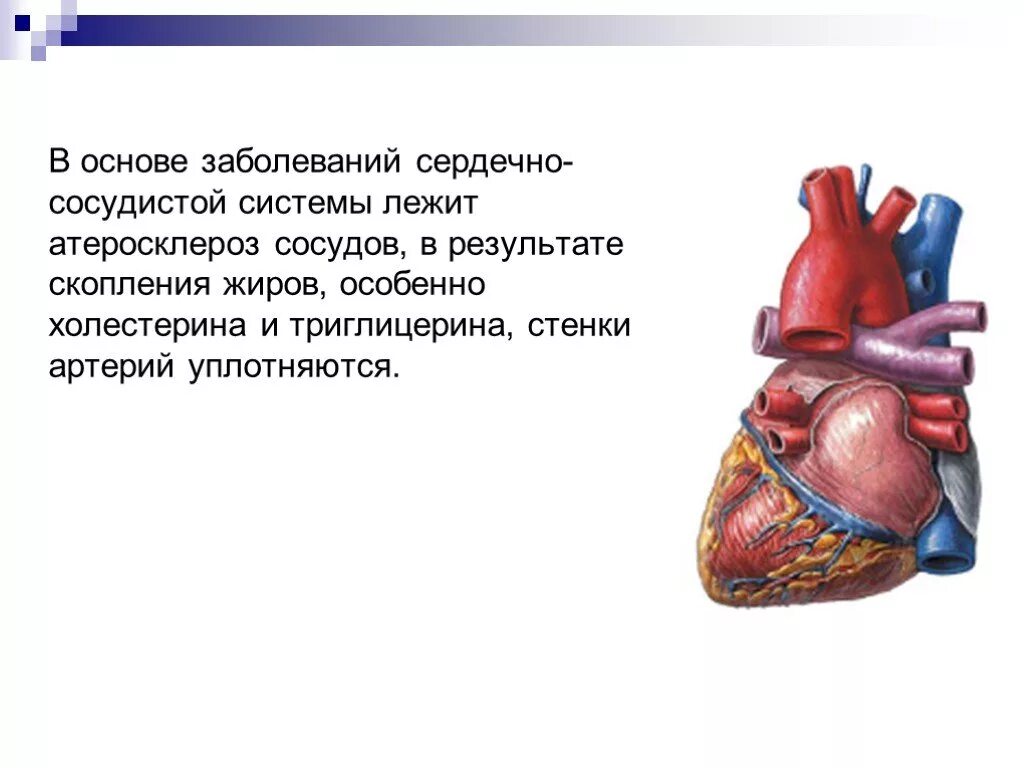 В основе заболеваний сердечно-сосудистой системы лежит атеросклероз сосудов, в результате скопления жиров, особенно холестерина и триглицерина, стенки артерий уплотняются.